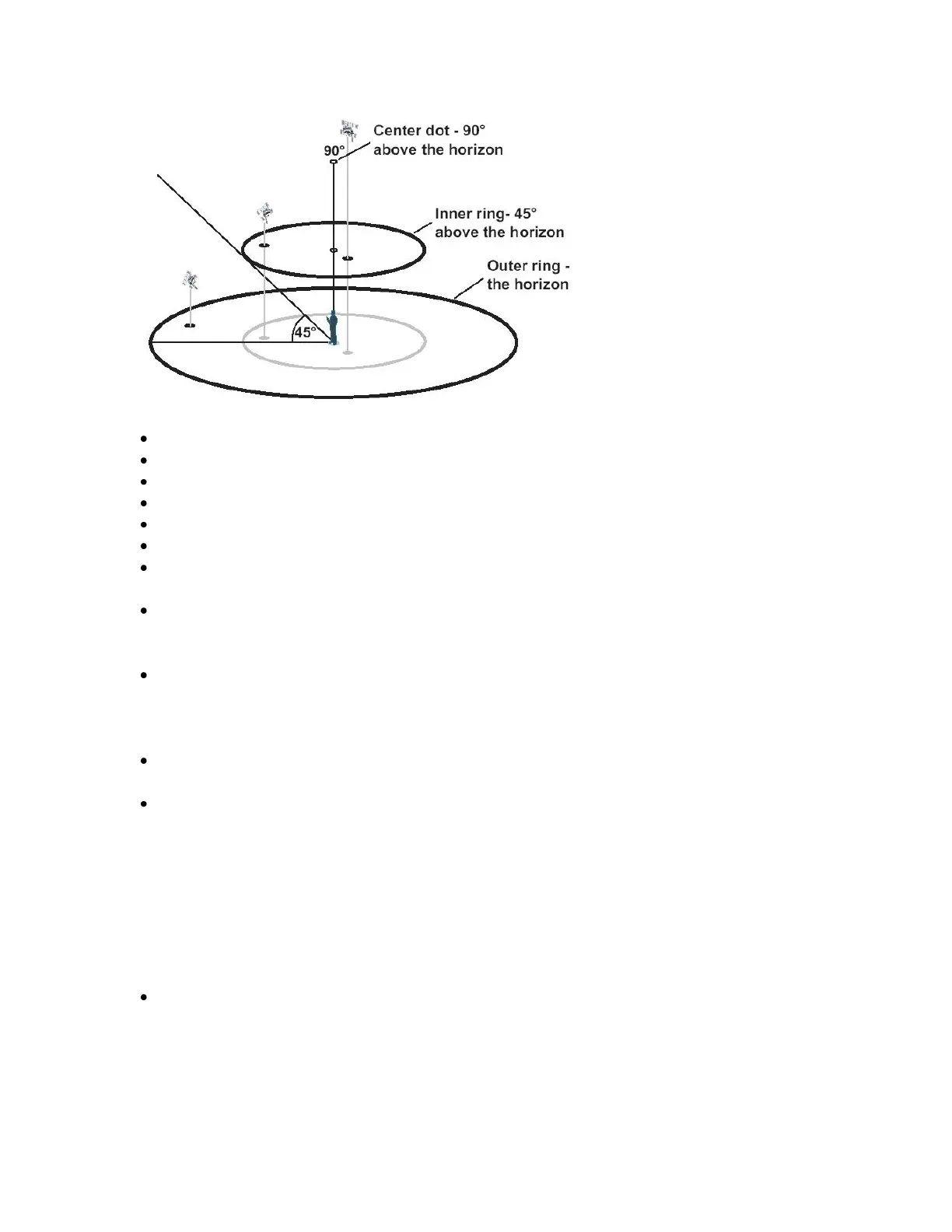 90°

Center dot - 90°
above the horizon

Inner ring- 45°
above the horizon

Outer ring -
the horizon

45°